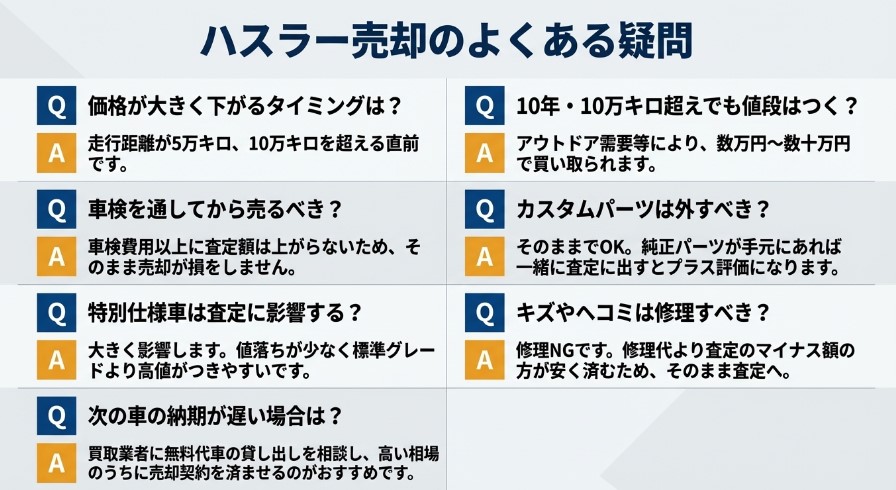 ハスラー売却のよくある疑問

Q 価格が大きく下がるタイミングは？
A 走行距離が5万キロ、10万キロを超える直前です。

Q 車検を通してから売るべき？
A 車検費用以上に査定額は上がらないため、そのまま売却が損をしません。

Q 特別仕様車は査定に影響する？
A 大きく影響します。値落ちが少なく標準グレードより高値がつきやすいです。

Q 次の車の納期が遅い場合は？
A 買取業者に無料代車の貸し出しを相談し、高い相場のうちに売却契約を済ませるのがおすすめです。

Q 10年・10万キロ超えでも値段はつく？
A アウトドア需要等により、数万円〜数十万円で買い取られます。

Q カスタムパーツは外すべき？
A そのままでOK。純正パーツが手元にあれば一緒に査定に出すとプラス評価になります。

Q キズやヘコミは修理すべき？
A 修理NGです。修理代より査定のマイナス額の方が安く済むため、そのまま査定へ。